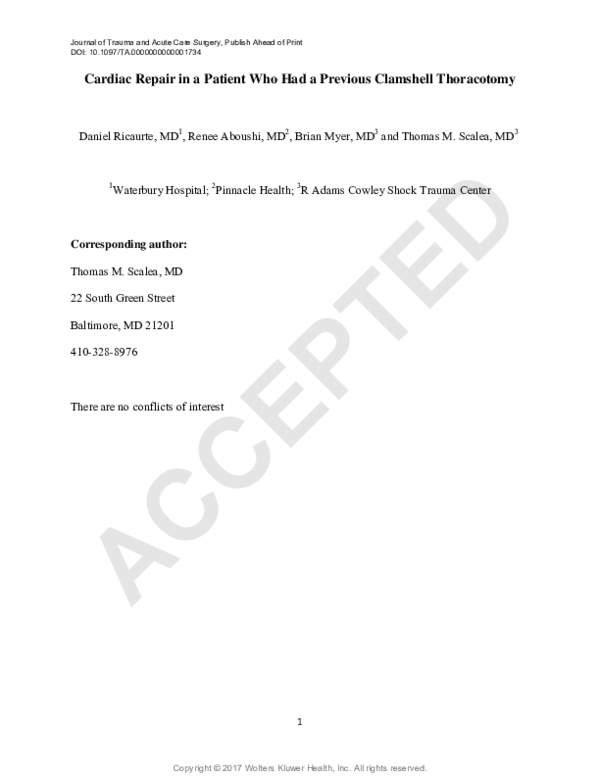 Journal of Trauma and Acute Care Surgery, Publish Ahead of Print
DOI: 10.1097/TA.0000000000001734

Cardiac Repair in a Patient Who Had a Previous Clamshell Thoracotomy

Daniel Ricaurte, MD$^{1}$, Renee Aboushi, MD$^{2}$, Brian Myer, MD$^{3}$ and Thomas M. Scalea, MD$^{3}$

$^{1}$Waterbury Hospital; $^{2}$Pinnacle Health; $^{3}$R Adams Cowley Shock Trauma Center

Corresponding author:

Thomas M. Scalea, MD

22 South Green Street

Baltimore, MD 21201

410-328-8976

There are no conflicts of interest

1

Copyright © 2017 Wolters Kluwer Health, Inc. All rights reserved.

ACCEPTED